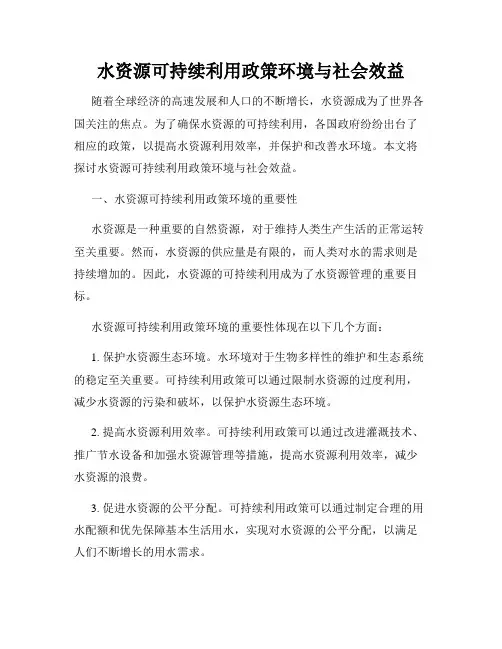 水资源可持续利用政策环境与社会效益

随着全球经济的高速发展和人口的不断增长，水资源成为了世界各国关注的焦点。为了确保水资源的可持续利用，各国政府纷纷出台了相应的政策，以提高水资源利用效率，并保护和改善水环境。本文将探讨水资源可持续利用政策环境与社会效益。

一、水资源可持续利用政策环境的重要性

水资源是一种重要的自然资源，对于维持人类生产生活的正常运转至关重要。然而，水资源的供应量是有限的，而人类对水的需求则是持续增加的。因此，水资源的可持续利用成为了水资源管理的重要目标。

水资源可持续利用政策环境的重要性体现在以下几个方面：

1. 保护水资源生态环境。水环境对于生物多样性的维护和生态系统的稳定至关重要。可持续利用政策可以通过限制水资源的过度利用，减少水资源的污染和破坏，以保护水资源生态环境。

2. 提高水资源利用效率。可持续利用政策可以通过改进灌溉技术、推广节水设备和加强水资源管理等措施，提高水资源利用效率，减少水资源的浪费。

3. 促进水资源的公平分配。可持续利用政策可以通过制定合理的用水配额和优先保障基本生活用水，实现对水资源的公平分配，以满足人们不断增长的用水需求。